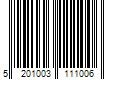 5 201003 111006